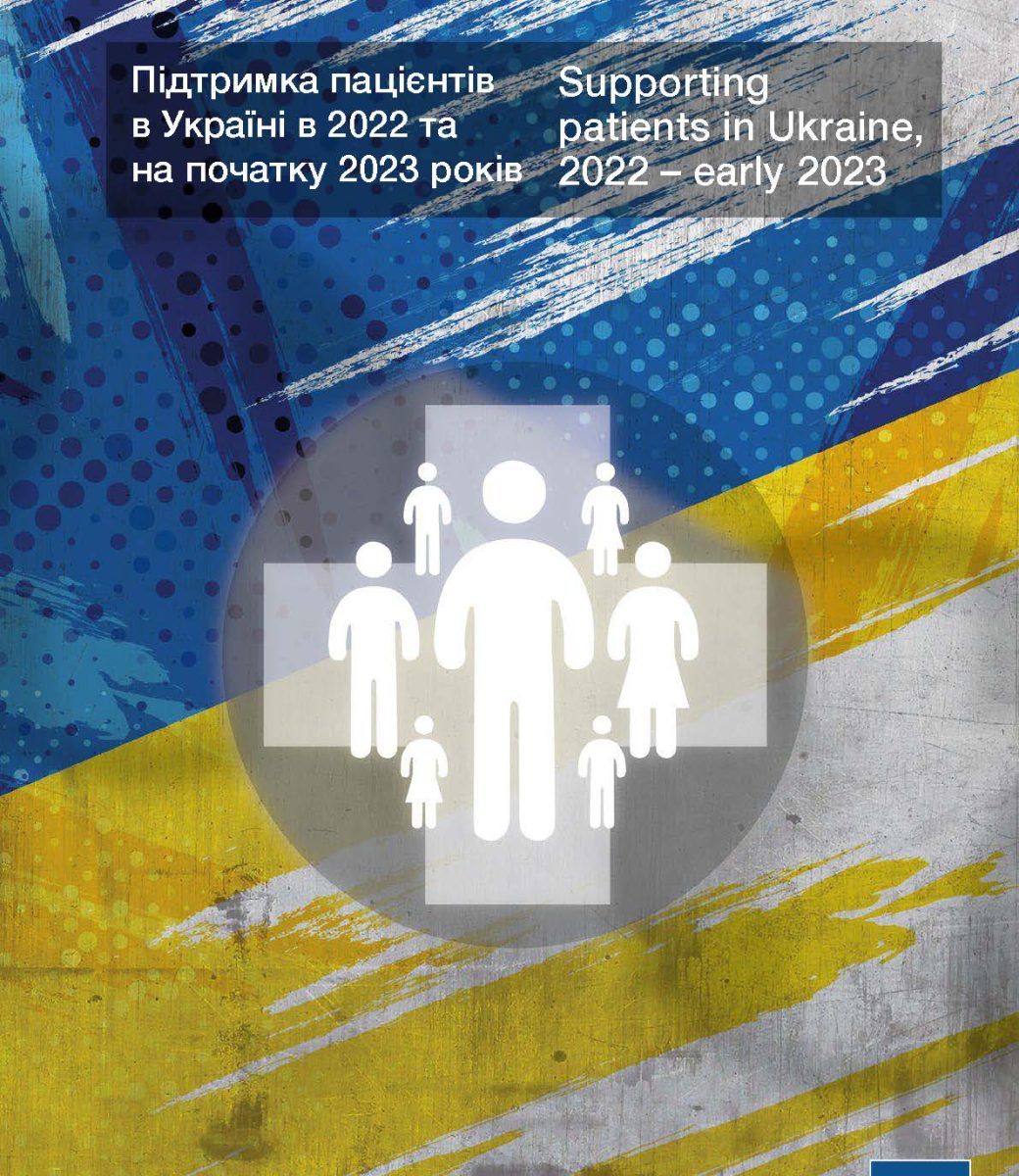 Підтримка пацієнтів в Україні в 2022 та на початку 2023 років

Supporting patients in Ukraine, 2022 – early 2023